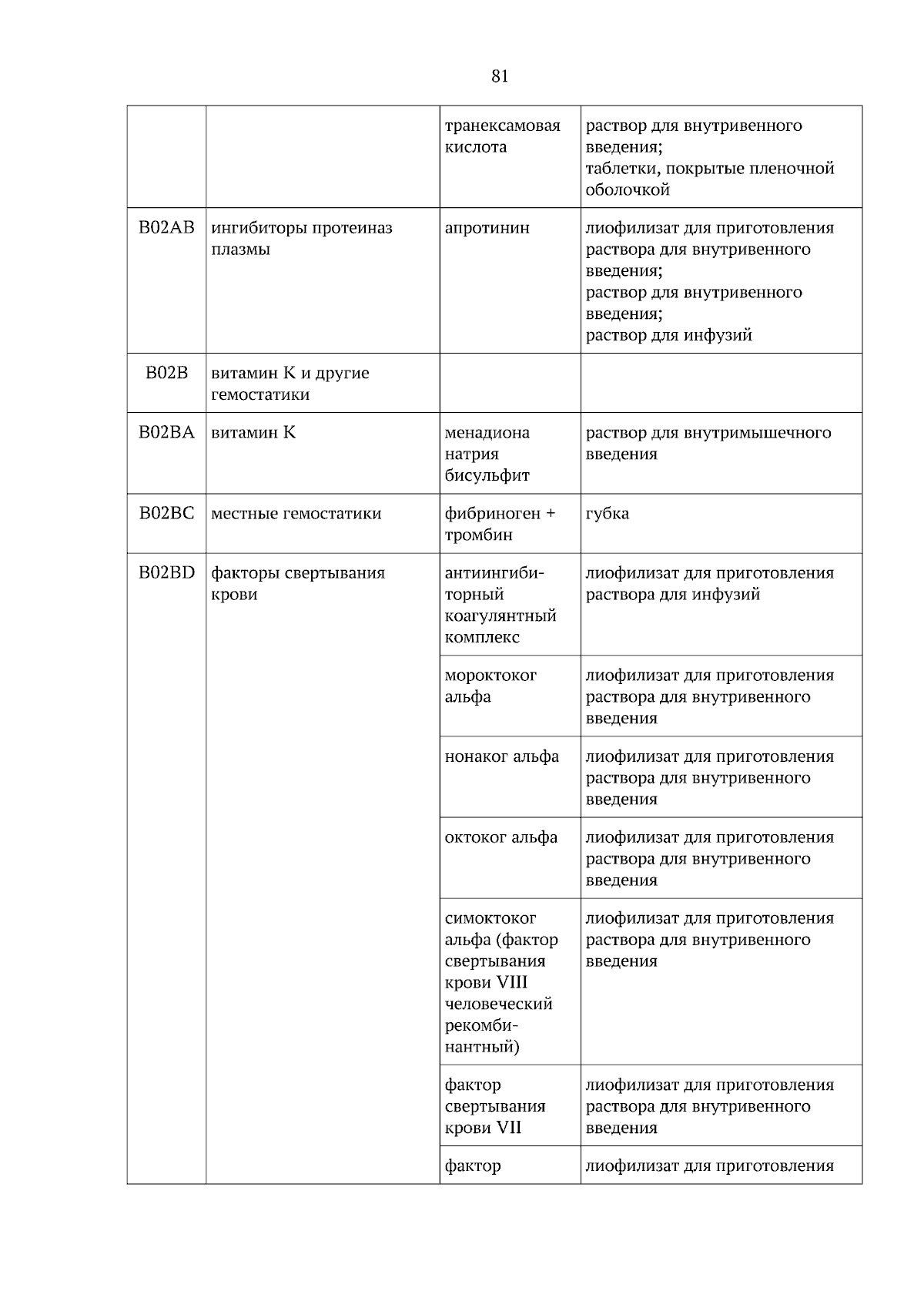 81

| | | | |
|---|---|---|---|
| | | транексамовая кислота | раствор для внутривенного введения; таблетки, покрытые пленочной оболочкой |
| B02AB | ингибиторы протеиназ плазмы | апротинин | лиофилизат для приготовления раствора для внутривенного введения; раствор для внутривенного введения; раствор для инфузий |
| B02B | витамин K и другие гемостатики | | |
| B02BA | витамин K | менадиона натрия бисульфит | раствор для внутримышечного введения |
| B02BC | местные гемостатики | фибриноген + тромбин | губка |
| B02BD | факторы свертывания крови | антиингибиторный коагулянтный комплекс | лиофилизат для приготовления раствора для инфузий |
| | | мороктоког альфа | лиофилизат для приготовления раствора для внутривенного введения |
| | | нонаког альфа | лиофилизат для приготовления раствора для внутривенного введения |
| | | октоког альфа | лиофилизат для приготовления раствора для внутривенного введения |
| | | симоктоког альфа (фактор свертывания крови VIII человеческий рекомбинантный) | лиофилизат для приготовления раствора для внутривенного введения |
| | | фактор свертывания крови VII | лиофилизат для приготовления раствора для внутривенного введения |
| | | фактор | лиофилизат для приготовления |